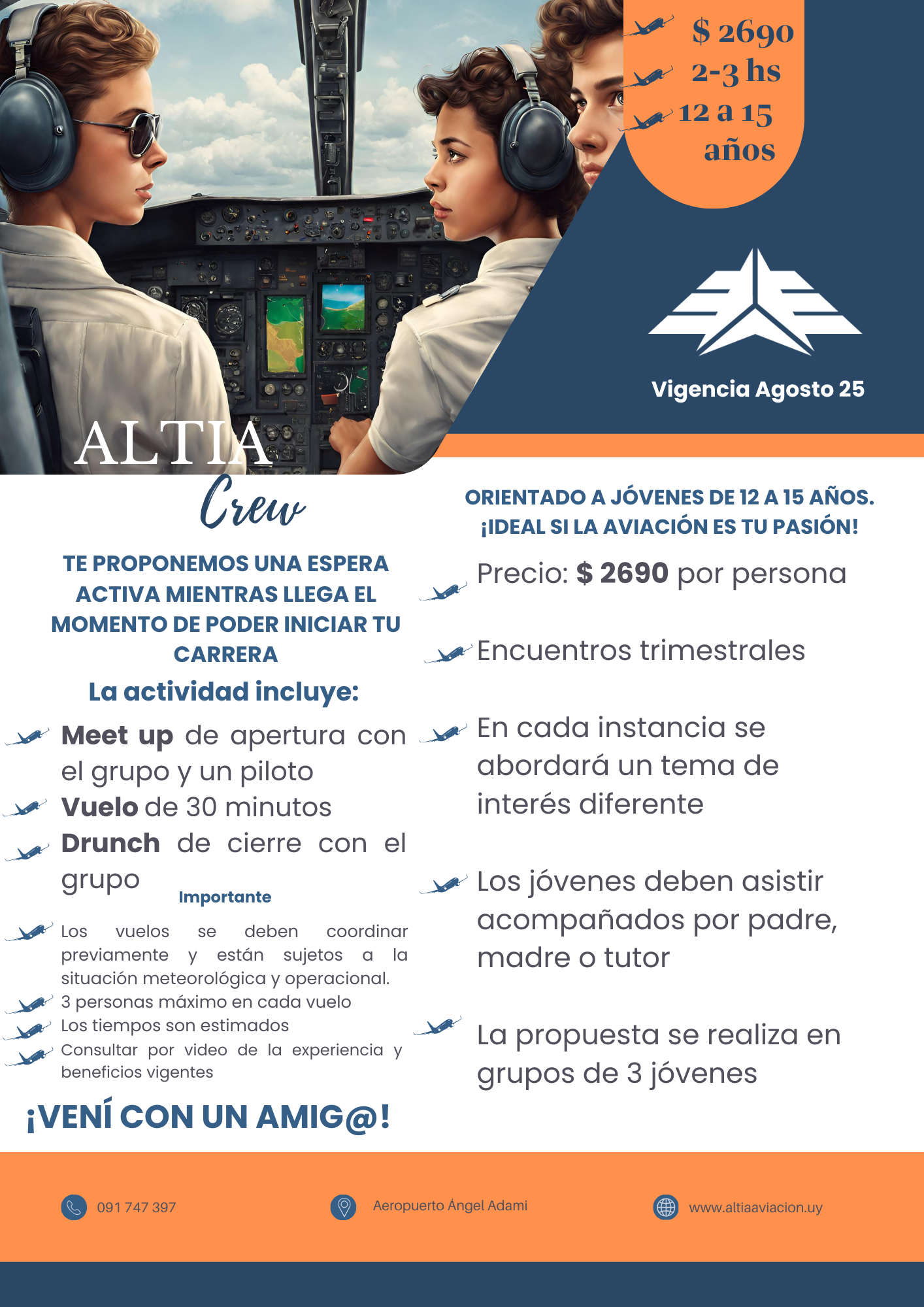 $ 2690
2-3 hs
12 a 15 años

Vigencia Agosto 25

ALTIA
Crew

TE PROPONEMOS UNA ESPERA ACTIVA MIENTRAS LLEGA EL MOMENTO DE PODER INICIAR TU CARRERA

La actividad incluye:

Meet up de apertura con el grupo y un piloto
Vuelo de 30 minutos
Drunch de cierre con el grupo

Importante

Los vuelos se deben coordinar previamente y están sujetos a la situación meteorológica y operacional.
3 personas máximo en cada vuelo
Los tiempos son estimados
Consultar por video de la experiencia y beneficios vigentes

¡VENÍ CON UN AMIG@!

ORIENTADO A JÓVENES DE 12 A 15 AÑOS. ¡IDEAL SI LA AVIACIÓN ES TU PASIÓN!

Precio: $ 2690 por persona

Encuentros trimestrales

En cada instancia se abordará un tema de interés diferente

Los jóvenes deben asistir acompañados por padre, madre o tutor

La propuesta se realiza en grupos de 3 jóvenes

091 747 397
Aeropuerto Ángel Adami
www.altiaaviacion.uy